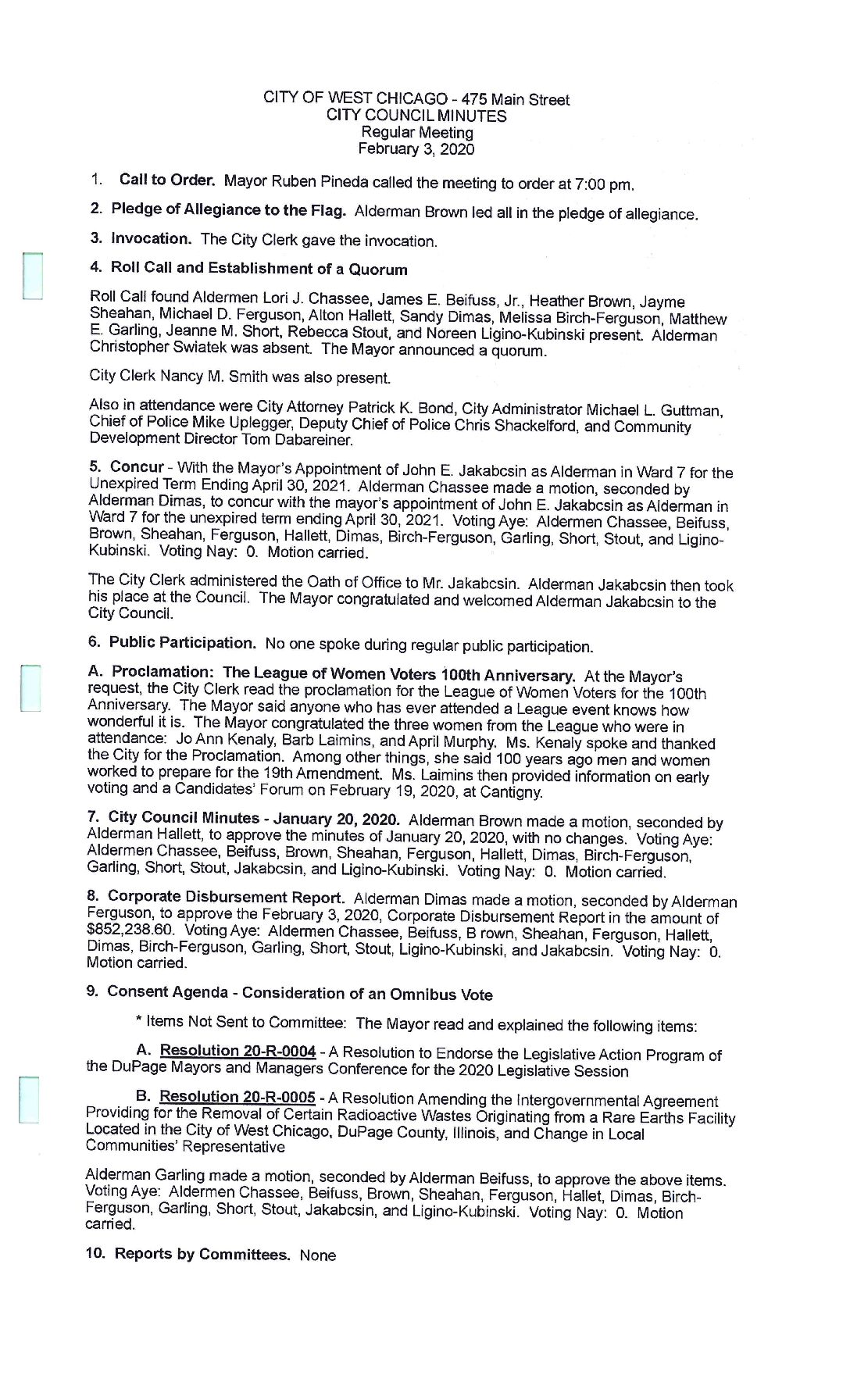 CITY OF WEST CHICAGO - 475 Main Street
CITY COUNCIL MINUTES
Regular Meeting
February 3, 2020

1. Call to Order. Mayor Ruben Pineda called the meeting to order at 7:00 pm.

2. Pledge of Allegiance to the Flag. Alderman Brown led all in the pledge of allegiance.

3. Invocation. The City Clerk gave the invocation.

4. Roll Call and Establishment of a Quorum

Roll Call found Aldermen Lori J. Chassee, James E. Beifuss, Jr., Heather Brown, Jayme Sheahan, Michael D. Ferguson, Alton Hallett, Sandy Dimas, Melissa Birch-Ferguson, Matthew E. Garling, Jeanne M. Short, Rebecca Stout, and Noreen Ligino-Kubinski present. Alderman Christopher Swiatek was absent. The Mayor announced a quorum.

City Clerk Nancy M. Smith was also present.

Also in attendance were City Attorney Patrick K. Bond, City Administrator Michael L. Guttman, Chief of Police Mike Uplegger, Deputy Chief of Police Chris Shackelford, and Community Development Director Tom Dabareiner.

5. Concur - With the Mayor's Appointment of John E. Jakabcsin as Alderman in Ward 7 for the Unexpired Term Ending April 30, 2021. Alderman Chassee made a motion, seconded by Alderman Dimas, to concur with the mayor's appointment of John E. Jakabcsin as Alderman in Ward 7 for the unexpired term ending April 30, 2021. Voting Aye: Aldermen Chassee, Beifuss, Brown, Sheahan, Ferguson, Hallett, Dimas, Birch-Ferguson, Garling, Short, Stout, and Ligino-Kubinski. Voting Nay: 0. Motion carried.

The City Clerk administered the Oath of Office to Mr. Jakabcsin. Alderman Jakabcsin then took his place at the Council. The Mayor congratulated and welcomed Alderman Jakabcsin to the City Council.

6. Public Participation. No one spoke during regular public participation.

A. Proclamation: The League of Women Voters 100th Anniversary. At the Mayor's request, the City Clerk read the proclamation for the League of Women Voters for the 100th Anniversary. The Mayor said anyone who has ever attended a League event knows how wonderful it is. The Mayor congratulated the three women from the League who were in attendance: Jo Ann Kenaly, Barb Laimins, and April Murphy. Ms. Kenaly spoke and thanked the City for the Proclamation. Among other things, she said 100 years ago men and women worked to prepare for the 19th Amendment. Ms. Laimins then provided information on early voting and a Candidates' Forum on February 19, 2020, at Cantigny.

7. City Council Minutes - January 20, 2020. Alderman Brown made a motion, seconded by Alderman Hallett, to approve the minutes of January 20, 2020, with no changes. Voting Aye: Aldermen Chassee, Beifuss, Brown, Sheahan, Ferguson, Hallett, Dimas, Birch-Ferguson, Garling, Short, Stout, Jakabcsin, and Ligino-Kubinski. Voting Nay: 0. Motion carried.

8. Corporate Disbursement Report. Alderman Dimas made a motion, seconded by Alderman Ferguson, to approve the February 3, 2020, Corporate Disbursement Report in the amount of $852,238.60. Voting Aye: Aldermen Chassee, Beifuss, B rown, Sheahan, Ferguson, Hallett, Dimas, Birch-Ferguson, Garling, Short, Stout, Ligino-Kubinski, and Jakabcsin. Voting Nay: 0. Motion carried.

9. Consent Agenda - Consideration of an Omnibus Vote

* Items Not Sent to Committee: The Mayor read and explained the following items:

A. Resolution 20-R-0004 - A Resolution to Endorse the Legislative Action Program of the DuPage Mayors and Managers Conference for the 2020 Legislative Session

B. Resolution 20-R-0005 - A Resolution Amending the Intergovernmental Agreement Providing for the Removal of Certain Radioactive Wastes Originating from a Rare Earths Facility Located in the City of West Chicago, DuPage County, Illinois, and Change in Local Communities' Representative

Alderman Garling made a motion, seconded by Alderman Beifuss, to approve the above items. Voting Aye: Aldermen Chassee, Beifuss, Brown, Sheahan, Ferguson, Hallet, Dimas, Birch-Ferguson, Garling, Short, Stout, Jakabcsin, and Ligino-Kubinski. Voting Nay: 0. Motion carried.

10. Reports by Committees. None